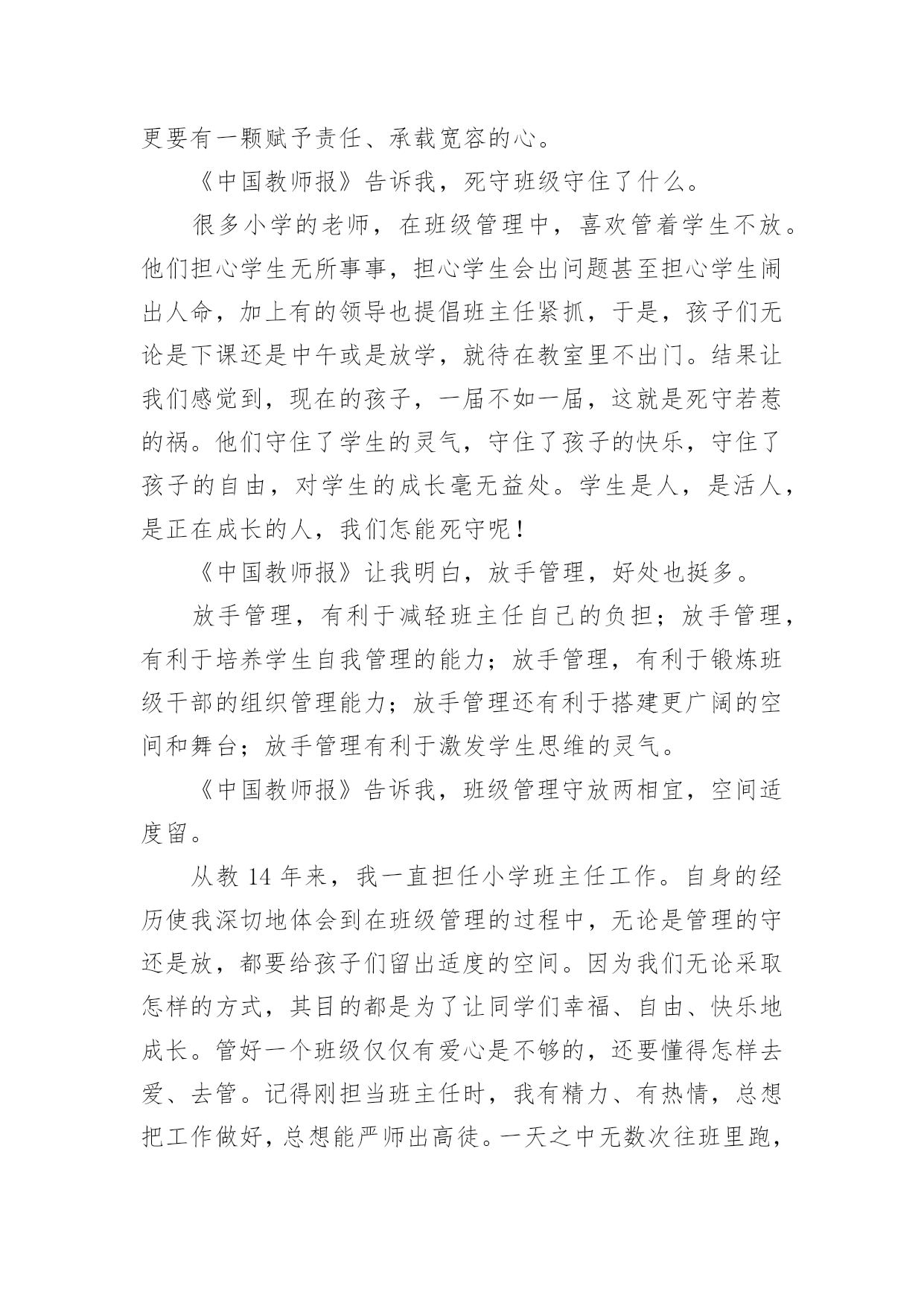 更要有一颗赋予责任、承载宽容的心。

《中国教师报》告诉我，死守班级守住了什么。

很多小学的老师，在班级管理中，喜欢管着学生不放。他们担心学生无所事事，担心学生会出问题甚至担心学生闹出人命，加上有的领导也提倡班主任紧抓，于是，孩子们无论是下课还是中午或是放学，就待在教室里不出门。结果让我们感觉到，现在的孩子，一届不如一届，这就是死守若惹的祸。他们守住了学生的灵气，守住了孩子的快乐，守住了孩子的自由，对学生的成长毫无益处。学生是人，是活人，是正在成长的人，我们怎能死守呢！

《中国教师报》让我明白，放手管理，好处也挺多。

放手管理，有利于减轻班主任自己的负担；放手管理，有利于培养学生自我管理的能力；放手管理，有利于锻炼班级干部的组织管理能力；放手管理还有利于搭建更广阔的空间和舞台；放手管理有利于激发学生思维的灵气。

《中国教师报》告诉我，班级管理守放两相宜，空间适度留。

从教 14 年来，我一直担任小学班主任工作。自身的经历使我深切地体会到在班级管理的过程中，无论是管理的守还是放，都要给孩子们留出适度的空间。因为我们无论采取怎样的方式，其目的都是为了让同学们幸福、自由、快乐地成长。管好一个班级仅仅有爱心是不够的，还要懂得怎样去爱、去管。记得刚担当班主任时，我有精力、有热情，总想把工作做好，总想能严师出高徒。一天之中无数次往班里跑，